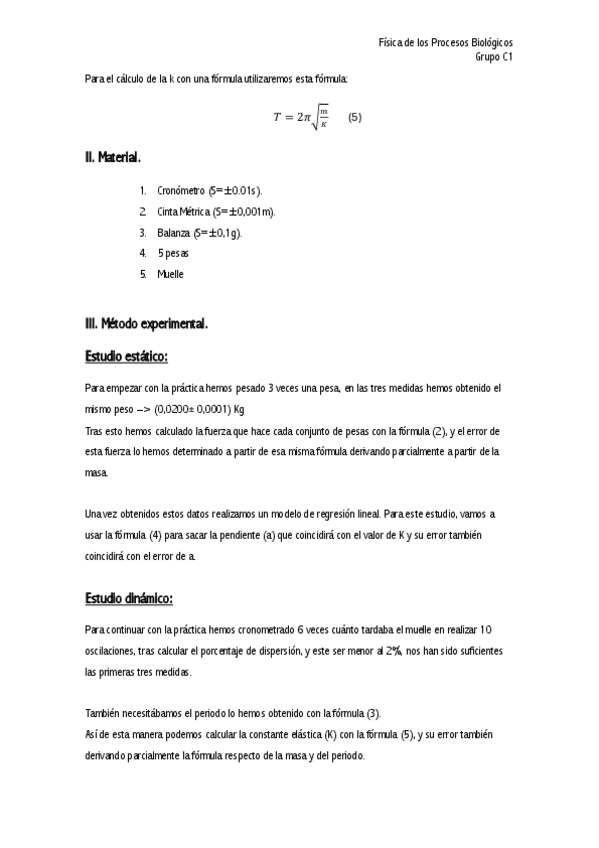 Física de los Procesos Biológicos
Grupo C1

Para el cálculo de la k con una fórmula utilizaremos esta fórmula:

$T = 2\pi\sqrt{\frac{m}{K}}$ (5)

II. Material.

1. Cronómetro (S=±0.01s).
2. Cinta Métrica (S=±0,001m).
3. Balanza (S=±0,1g).
4. 5 pesas
5. Muelle

III. Método experimental.

Estudio estático:

Para empezar con la práctica hemos pesado 3 veces una pesa, en las tres medidas hemos obtenido el mismo peso --> (0,0200± 0,0001) Kg
Tras esto hemos calculado la fuerza que hace cada conjunto de pesas con la fórmula (2), y el error de esta fuerza lo hemos determinado a partir de esa misma fórmula derivando parcialmente a partir de la masa.

Una vez obtenidos estos datos realizamos un modelo de regresión lineal. Para este estudio, vamos a usar la fórmula (4) para sacar la pendiente (a) que coincidirá con el valor de K y su error también coincidirá con el error de a.

Estudio dinámico:

Para continuar con la práctica hemos cronometrado 6 veces cuánto tardaba el muelle en realizar 10 oscilaciones, tras calcular el porcentaje de dispersión, y este ser menor al 2%, nos han sido suficientes las primeras tres medidas.

También necesitábamos el periodo lo hemos obtenido con la fórmula (3).
Así de esta manera podemos calcular la constante elástica (K) con la fórmula (5), y su error también derivando parcialmente la fórmula respecto de la masa y del periodo.